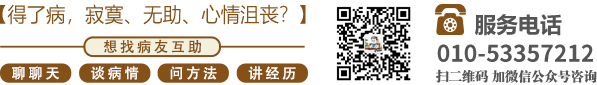 【得了病，寂寞、无助、心情沮丧？】

想找病友互助

聊聊天 谈病情 问方法 讲经历

服务电话
010-53357212
扫二维码 加微信公众号咨询